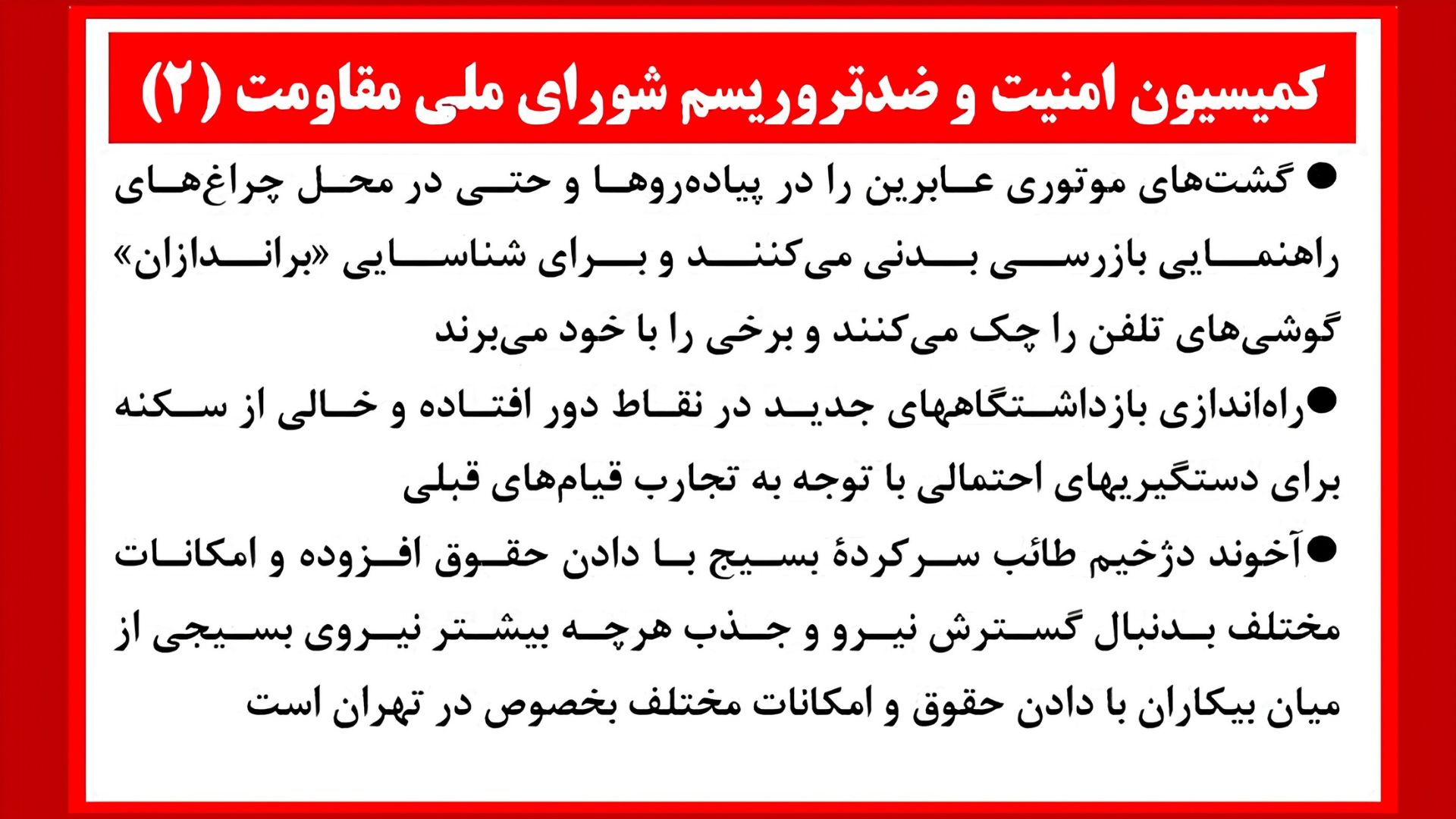 کمیسیون امنیت و ضدتروریسم شورای ملی مقاومت (۲)

● گشت‌های موتوری عابرین را در پیاده‌روها و حتی در محل چراغ‌های راهنمایی بازرسی بدنی می‌کنند و برای شناسایی «براندازان» گوشی‌های تلفن را چک می‌کنند و برخی را با خود می‌برند

●راه‌اندازی بازداشتگاههای جدید در نقاط دور افتاده و خالی از سکنه برای دستگیریهای احتمالی با توجه به تجارب قیام‌های قبلی

●آخوند دژخیم طائب سرکردهٔ بسیج با دادن حقوق افزوده و امکانات مختلف بدنبال گسترش نیرو و جذب هرچه بیشتر نیروی بسیجی از میان بیکاران با دادن حقوق و امکانات مختلف بخصوص در تهران است